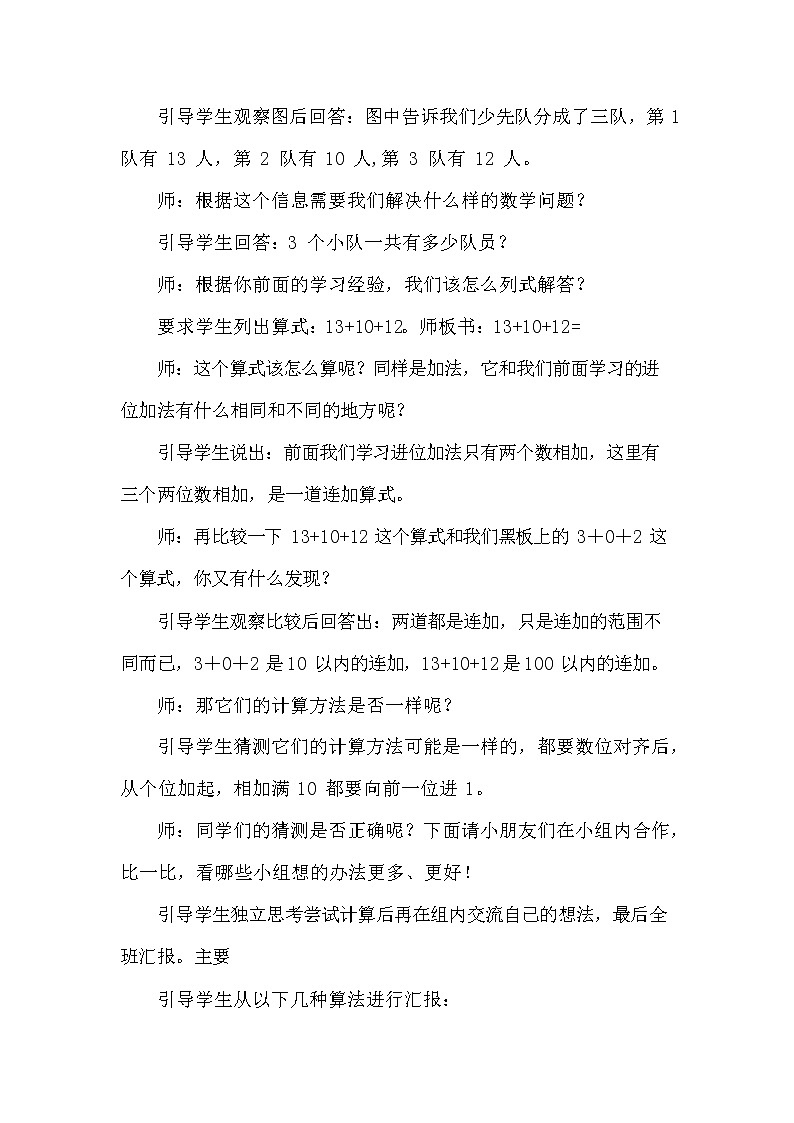 引导学生观察图后回答：图中告诉我们少先队分成了三队，第 1 队有 13 人，第 2 队有 10 人,第 3 队有 12 人。

师：根据这个信息需要我们解决什么样的数学问题？

引导学生回答：3 个小队一共有多少队员？

师：根据你前面的学习经验，我们该怎么列式解答？

要求学生列出算式：13+10+12。师板书：13+10+12=

师：这个算式该怎么算呢？同样是加法，它和我们前面学习的进位加法有什么相同和不同的地方呢？

引导学生说出：前面我们学习进位加法只有两个数相加，这里有三个两位数相加，是一道连加算式。

师：再比较一下 13+10+12 这个算式和我们黑板上的 3＋0＋2 这个算式，你又有什么发现？

引导学生观察比较后回答出：两道都是连加，只是连加的范围不同而已，3＋0＋2 是 10 以内的连加，13+10+12 是 100 以内的连加。

师：那它们的计算方法是否一样呢？

引导学生猜测它们的计算方法可能是一样的，都要数位对齐后，从个位加起，相加满 10 都要向前一位进 1。

师：同学们的猜测是否正确呢？下面请小朋友们在小组内合作，比一比，看哪些小组想的办法更多、更好！

引导学生独立思考尝试计算后再在组内交流自己的想法，最后全班汇报。主要

引导学生从以下几种算法进行汇报：